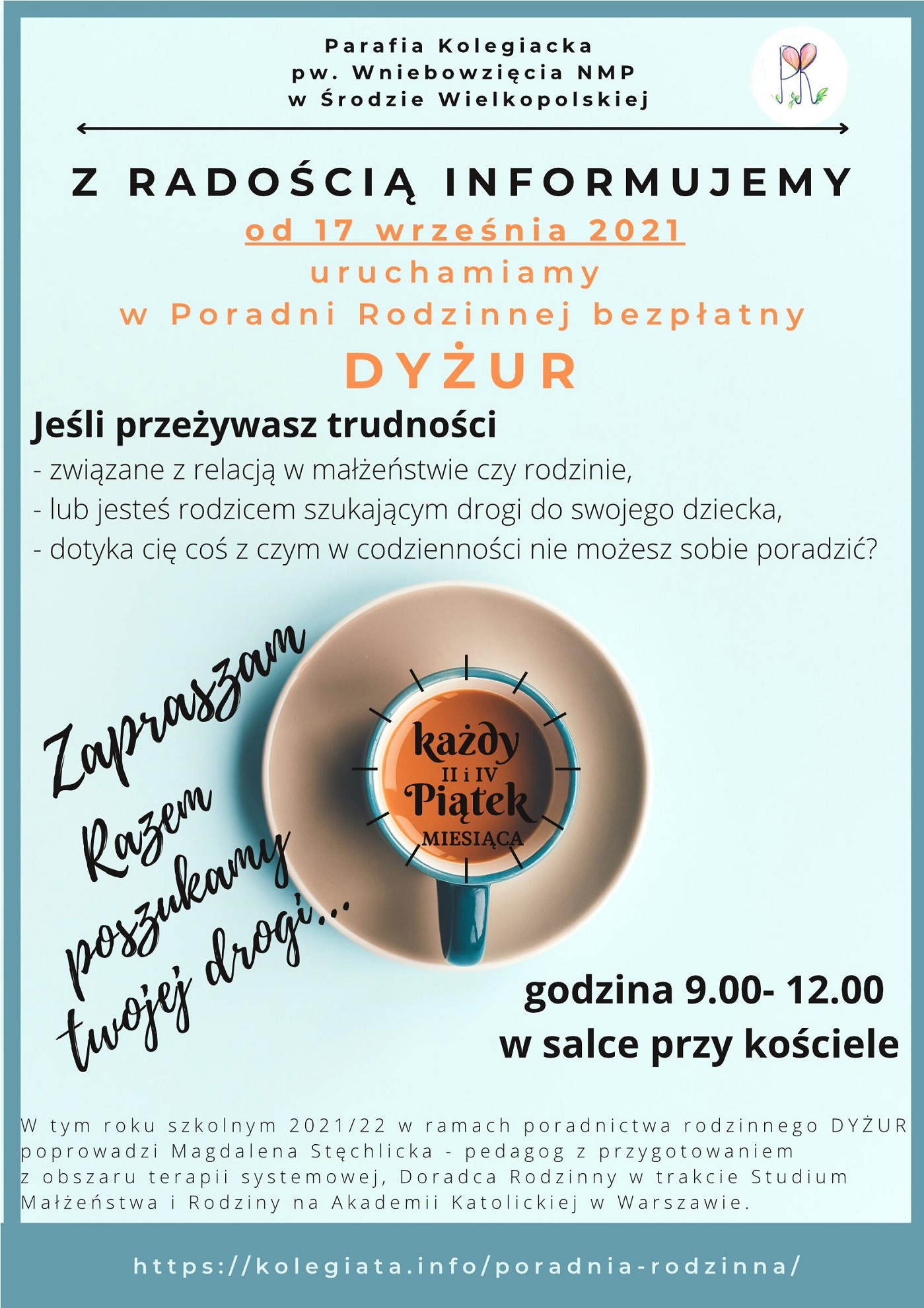 Parafia Kolegiacka
pw. Wniebowzięcia NMP
w Środzie Wielkopolskiej

PR

Z RADOŚCIĄ INFORMUJEMY
od 17 września 2021
uruchamiamy
w Poradni Rodzinnej bezpłatny
DYŻUR

Jeśli przeżywasz trudności

- związane z relacją w małżeństwie czy rodzinie,
- lub jesteś rodzicem szukającym drogi do swojego dziecka,
- dotyka cię coś z czym w codzienności nie możesz sobie poradzić?

Zapraszam
Razem
poszukamy
twojej drogi...

każdy
II i IV
Piątek
MIESIĄCA

godzina 9.00- 12.00
w salce przy kościele

W tym roku szkolnym 2021/22 w ramach poradnictwa rodzinnego DYŻUR poprowadzi Magdalena Stęchlicka - pedagog z przygotowaniem z obszaru terapii systemowej, Doradca Rodzinny w trakcie Studium Małżeństwa i Rodziny na Akademii Katolickiej w Warszawie.

https://kolegiata.info/poradnia-rodzinna/